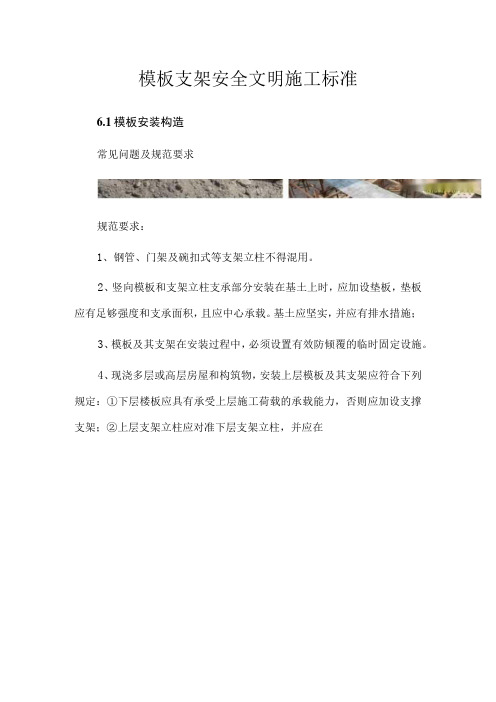 模板支架安全文明施工标准

6.1 模板安装构造

常见问题及规范要求

规范要求：

1、钢管、门架及碗扣式等支架立柱不得混用。

2、竖向模板和支架立柱支承部分安装在基土上时，应加设垫板，垫板应有足够强度和支承面积，且应中心承载。基土应坚实，并应有排水措施；

3、模板及其支架在安装过程中，必须设置有效防倾覆的临时固定设施。

4、现浇多层或高层房屋和构筑物，安装上层模板及其支架应符合下列规定：①下层楼板应具有承受上层施工荷载的承载能力，否则应加设支撑支架；②上层支架立柱应对准下层支架立柱，并应在